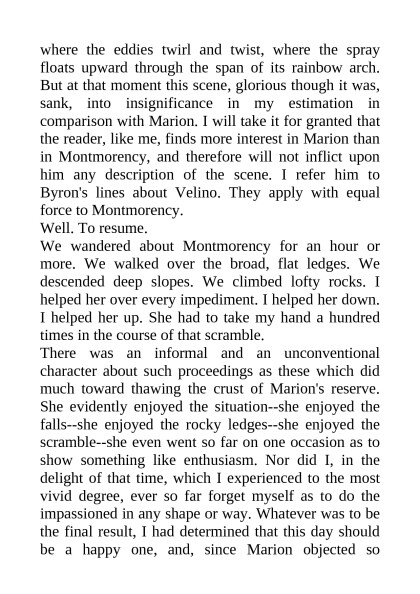 where the eddies twirl and twist, where the spray floats upward through the span of its rainbow arch. But at that moment this scene, glorious though it was, sank, into insignificance in my estimation in comparison with Marion. I will take it for granted that the reader, like me, finds more interest in Marion than in Montmorency, and therefore will not inflict upon him any description of the scene. I refer him to Byron's lines about Velino. They apply with equal force to Montmorency.

Well. To resume.

We wandered about Montmorency for an hour or more. We walked over the broad, flat ledges. We descended deep slopes. We climbed lofty rocks. I helped her over every impediment. I helped her down. I helped her up. She had to take my hand a hundred times in the course of that scramble.

There was an informal and an unconventional character about such proceedings as these which did much toward thawing the crust of Marion's reserve. She evidently enjoyed the situation--she enjoyed the falls--she enjoyed the rocky ledges--she enjoyed the scramble--she even went so far on one occasion as to show something like enthusiasm. Nor did I, in the delight of that time, which I experienced to the most vivid degree, ever so far forget myself as to do the impassioned in any shape or way. Whatever was to be the final result, I had determined that this day should be a happy one, and, since Marion objected so